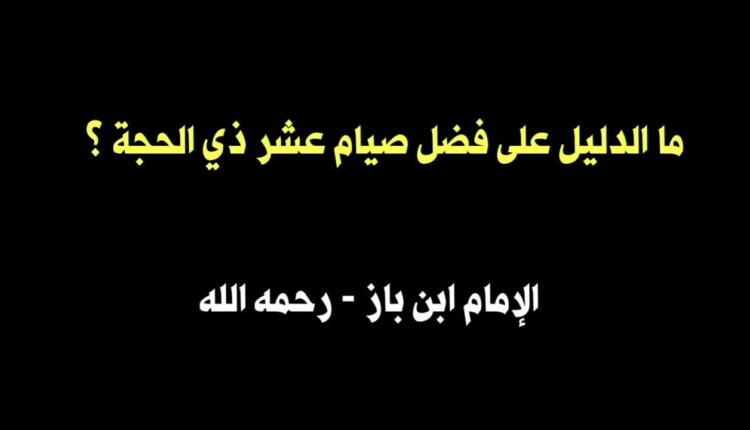 ما الدليل على فضل صيام عشر ذي الحجة ؟

الإمام ابن باز - رحمه الله